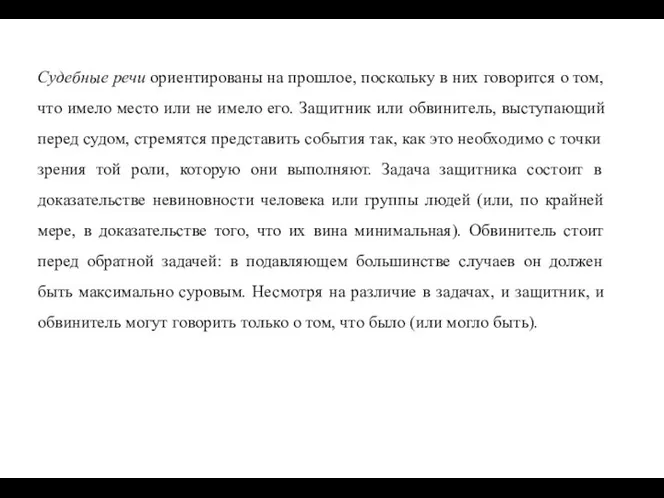 Судебные речи ориентированы на прошлое, поскольку в них говорится о том, что имело место или не имело его. Защитник или обвинитель, выступающий перед судом, стремятся представить события так, как это необходимо с точки зрения той роли, которую они выполняют. Задача защитника состоит в доказательстве невиновности человека или группы людей (или, по крайней мере, в доказательстве того, что их вина минимальная). Обвинитель стоит перед обратной задачей: в подавляющем большинстве случаев он должен быть максимально суровым. Несмотря на различие в задачах, и защитник, и обвинитель могут говорить только о том, что было (или могло быть).